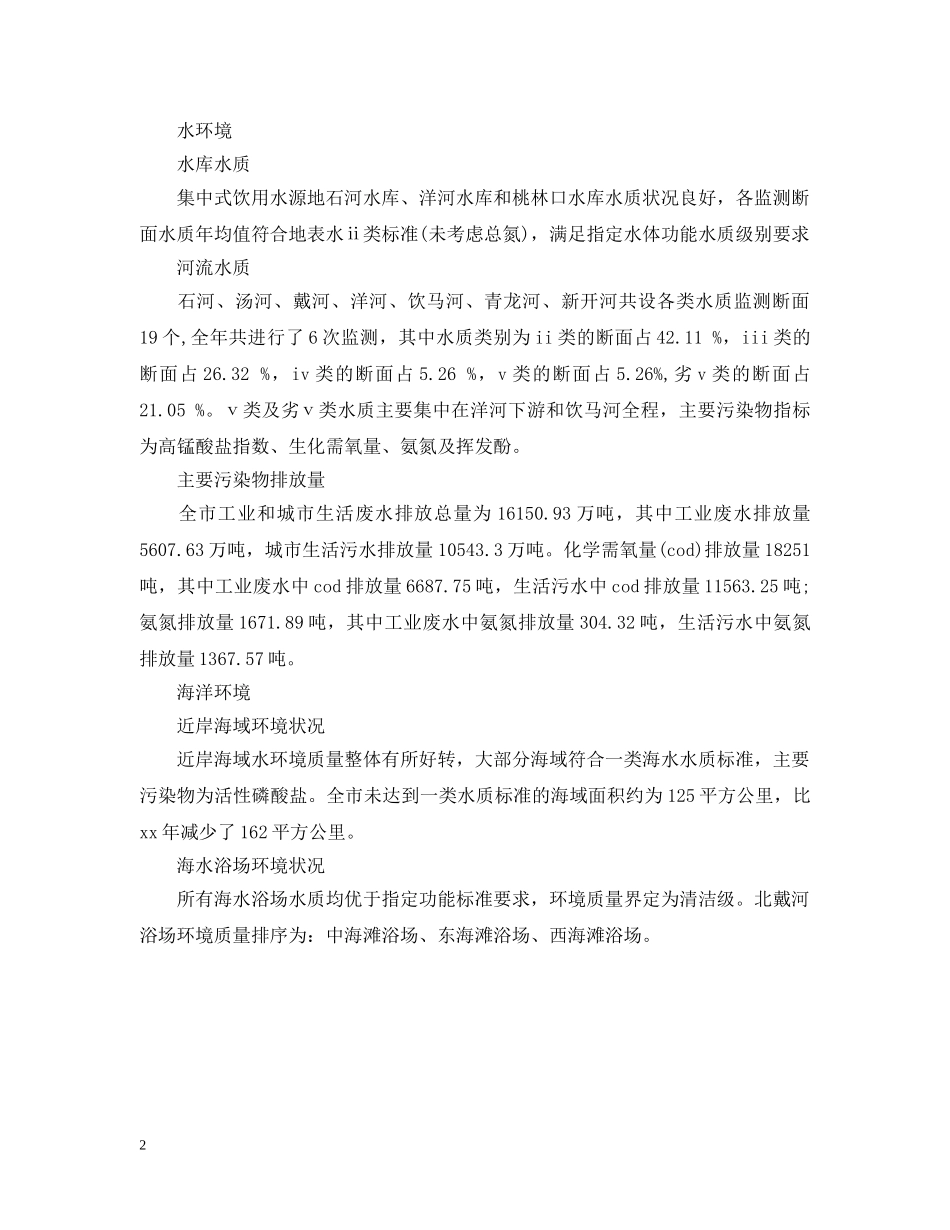 水环境

水库水质

集中式饮用水源地石河水库、洋河水库和桃林口水库水质状况良好，各监测断面水质年均值符合地表水ii类标准(未考虑总氮)，满足指定水体功能水质级别要求

河流水质

石河、汤河、戴河、洋河、饮马河、青龙河、新开河共设各类水质监测断面19个,全年共进行了6次监测，其中水质类别为ii类的断面占42.11 %，iii类的断面占26.32 %，iv类的断面占5.26 %，v类的断面占5.26%,劣v类的断面占21.05 %。v类及劣v类水质主要集中在洋河下游和饮马河全程，主要污染物指标为高锰酸盐指数、生化需氧量、氨氮及挥发酚。

主要污染物排放量

全市工业和城市生活废水排放总量为16150.93万吨，其中工业废水排放量5607.63万吨，城市生活污水排放量10543.3万吨。化学需氧量(cod)排放量18251吨，其中工业废水中cod排放量6687.75吨，生活污水中cod排放量11563.25吨;氨氮排放量1671.89吨，其中工业废水中氨氮排放量304.32吨，生活污水中氨氮排放量1367.57吨。

海洋环境

近岸海域环境状况

近岸海域水环境质量整体有所好转，大部分海域符合一类海水水质标准，主要污染物为活性磷酸盐。全市未达到一类水质标准的海域面积约为125平方公里，比xx年减少了162平方公里。

海水浴场环境状况

所有海水浴场水质均优于指定功能标准要求，环境质量界定为清洁级。北戴河浴场环境质量排序为：中海滩浴场、东海滩浴场、西海滩浴场。

2